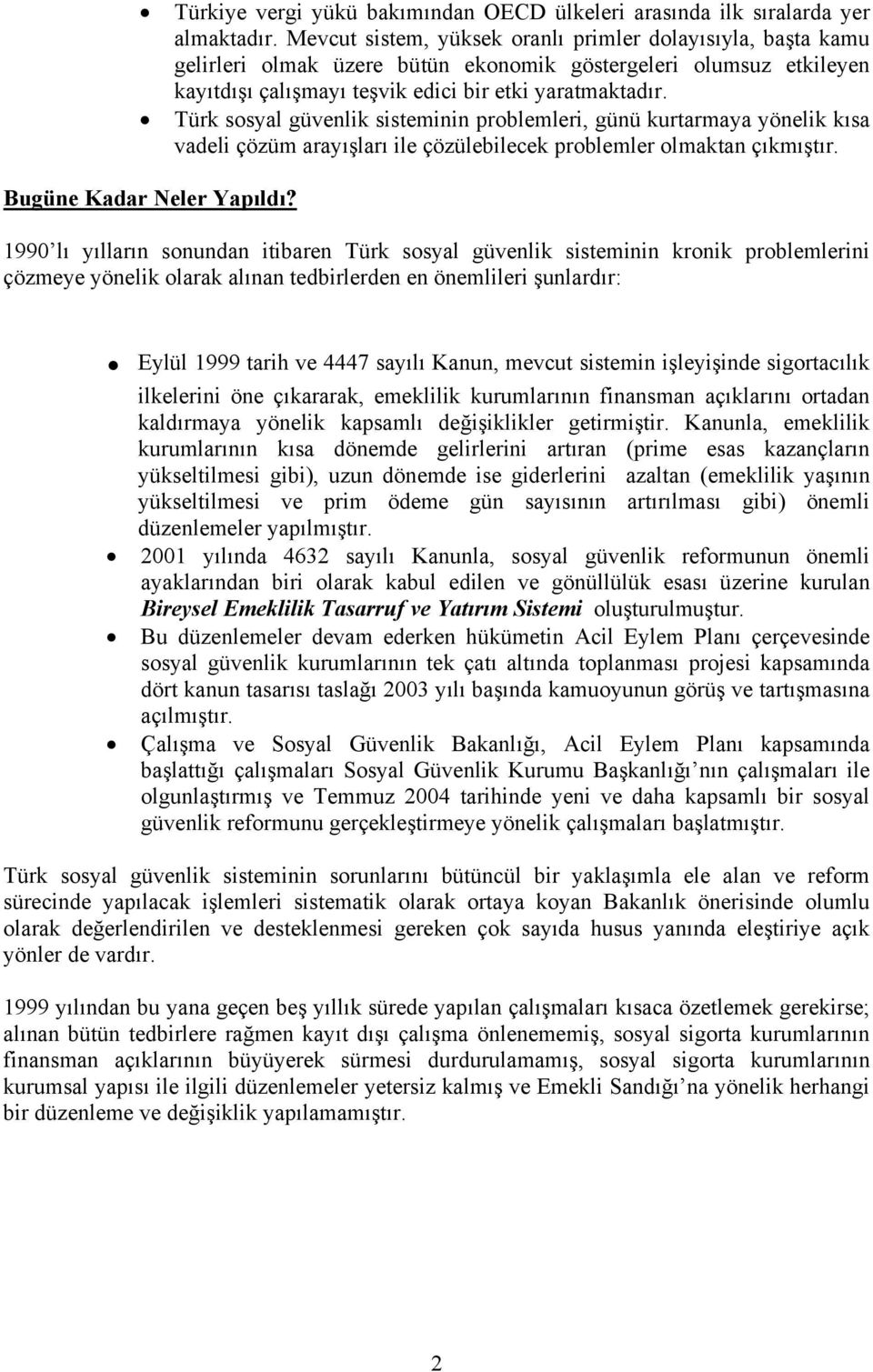 • Türkiye vergi yükü bakımından OECD ülkeleri arasında ilk sıralarda yer almaktadır. Mevcut sistem, yüksek oranlı primler dolayısıyla, başta kamu gelirleri olmak üzere bütün ekonomik göstergeleri olumsuz etkileyen kayıtdışı çalışmayı teşvik edici bir etki yaratmaktadır.
• Türk sosyal güvenlik sisteminin problemleri, günü kurtarmaya yönelik kısa vadeli çözüm arayışları ile çözülebilecek problemler olmaktan çıkmıştır.

Bugüne Kadar Neler Yapıldı?

1990'lı yılların sonundan itibaren Türk sosyal güvenlik sisteminin kronik problemlerini çözmeye yönelik olarak alınan tedbirlerden en önemlileri şunlardır:

• Eylül 1999 tarih ve 4447 sayılı Kanun, mevcut sistemin işleyişinde sigortacılık ilkelerini öne çıkararak, emeklilik kurumlarının finansman açıklarını ortadan kaldırmaya yönelik kapsamlı değişiklikler getirmiştir. Kanunla, emeklilik kurumlarının kısa dönemde gelirlerini artıran (prime esas kazançların yükseltilmesi gibi), uzun dönemde ise giderlerini azaltan (emeklilik yaşının yükseltilmesi ve prim ödeme gün sayısının artırılması gibi) önemli düzenlemeler yapılmıştır.
• 2001 yılında 4632 sayılı Kanunla, sosyal güvenlik reformunun önemli ayaklarından biri olarak kabul edilen ve gönüllülük esası üzerine kurulan Bireysel Emeklilik Tasarruf ve Yatırım Sistemi oluşturulmuştur.
• Bu düzenlemeler devam ederken hükümetin Acil Eylem Planı çerçevesinde sosyal güvenlik kurumlarının tek çatı altında toplanması projesi kapsamında dört kanun tasarısı taslağı 2003 yılı başında kamuoyunun görüş ve tartışmasına açılmıştır.
• Çalışma ve Sosyal Güvenlik Bakanlığı, Acil Eylem Planı kapsamında başlattığı çalışmaları Sosyal Güvenlik Kurumu Başkanlığı'nın çalışmaları ile olgunlaştırmış ve Temmuz 2004 tarihinde yeni ve daha kapsamlı bir sosyal güvenlik reformunu gerçekleştirmeye yönelik çalışmaları başlatmıştır.

Türk sosyal güvenlik sisteminin sorunlarını bütüncül bir yaklaşımla ele alan ve reform sürecinde yapılacak işlemleri sistematik olarak ortaya koyan Bakanlık önerisinde olumlu olarak değerlendirilen ve desteklenmesi gereken çok sayıda husus yanında eleştiriye açık yönler de vardır.

1999 yılından bu yana geçen beş yıllık sürede yapılan çalışmaları kısaca özetlemek gerekirse; alınan bütün tedbirlere rağmen kayıt dışı çalışma önlenememiş, sosyal sigorta kurumlarının finansman açıklarının büyüyerek sürmesi durdurulamamış, sosyal sigorta kurumlarının kurumsal yapısı ile ilgili düzenlemeler yetersiz kalmış ve Emekli Sandığı'na yönelik herhangi bir düzenleme ve değişiklik yapılamamıştır.

2